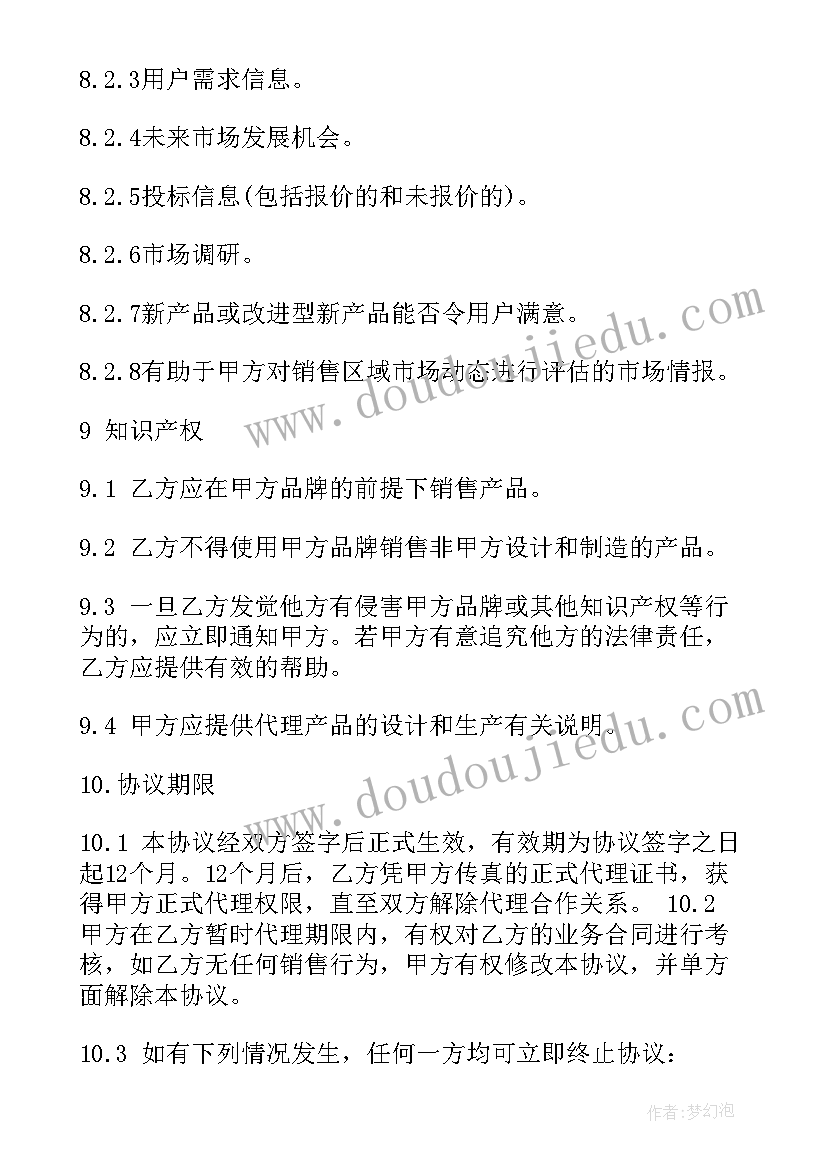 8.2.3用户需求信息。

8.2.4未来市场发展机会。

8.2.5投标信息(包括报价的和未报价的)。

8.2.6市场调研。

8.2.7新产品或改进型新产品能否令用户满意。

8.2.8有助于甲方对销售区域市场动态进行评估的市场情报。

9 知识产权

9.1 乙方应在甲方品牌的前提下销售产品。

9.2 乙方不得使用甲方品牌销售非甲方设计和制造的产品。

9.3 一旦乙方发觉他方有侵害甲方品牌或其他知识产权等行为的，应立即通知甲方。若甲方有意追究他方的法律责任，乙方应提供有效的帮助。

9.4 甲方应提供代理产品的设计和生产有关说明。

10.协议期限

10.1 本协议经双方签字后正式生效，有效期为协议签字之日起12个月。12个月后，乙方凭甲方传真的正式代理证书，获得甲方正式代理权限，直至双方解除代理合作关系。 10.2 甲方在乙方暂时代理期限内，有权对乙方的业务合同进行考核，如乙方无任何销售行为，甲方有权修改本协议，并单方面解除本协议。

10.3 如有下列情况发生，任何一方均可立即终止协议：

www.doudoujiedu.com

www.doudoujiedu.com

作者:梦幻泡